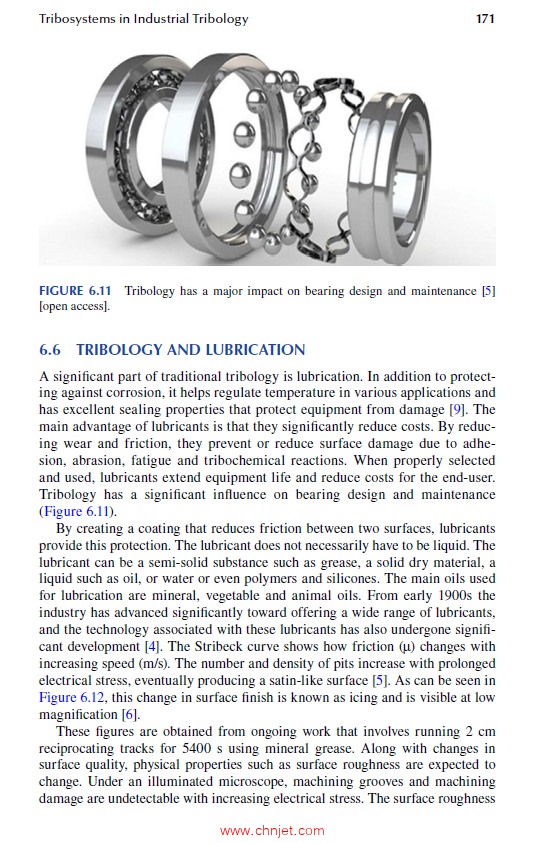 Tribosystems in Industrial Tribology 171

FIGURE 6.11 Tribology has a major impact on bearing design and maintenance [5] [open access].

6.6 TRIBOLOGY AND LUBRICATION

A significant part of traditional tribology is lubrication. In addition to protecting against corrosion, it helps regulate temperature in various applications and has excellent sealing properties that protect equipment from damage [9]. The main advantage of lubricants is that they significantly reduce costs. By reducing wear and friction, they prevent or reduce surface damage due to adhesion, abrasion, fatigue and tribochemical reactions. When properly selected and used, lubricants extend equipment life and reduce costs for the end-user. Tribology has a significant influence on bearing design and maintenance (Figure 6.11).

By creating a coating that reduces friction between two surfaces, lubricants provide this protection. The lubricant does not necessarily have to be liquid. The lubricant can be a semi-solid substance such as grease, a solid dry material, a liquid such as oil, or water or even polymers and silicones. The main oils used for lubrication are mineral, vegetable and animal oils. From early 1900s the industry has advanced significantly toward offering a wide range of lubricants, and the technology associated with these lubricants has also undergone significant development [4]. The Stribeck curve shows how friction (μ) changes with increasing speed (m/s). The number and density of pits increase with prolonged electrical stress, eventually producing a satin-like surface [5]. As can be seen in Figure 6.12, this change in surface finish is known as icing and is visible at low magnification [6].

These figures are obtained from ongoing work that involves running 2 cm reciprocating tracks for 5400 s using mineral grease. Along with changes in surface quality, physical properties such as surface roughness are expected to change. Under an illuminated microscope, machining grooves and machining damage are undetectable with increasing electrical stress. The surface roughness

www.chnjet.com